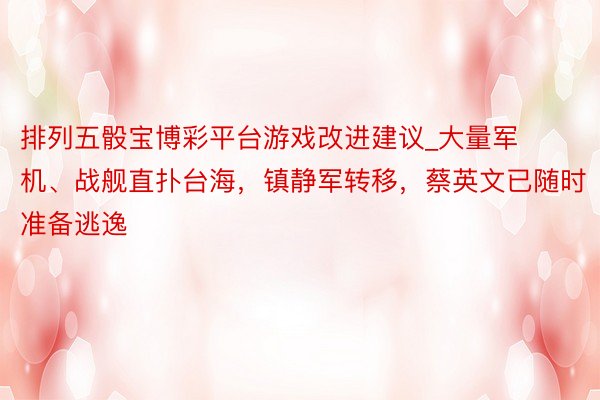 排列五骰宝博彩平台游戏改进建议_大量军机、战舰直扑台海，镇静军转移，蔡英文已随时准备逃逸